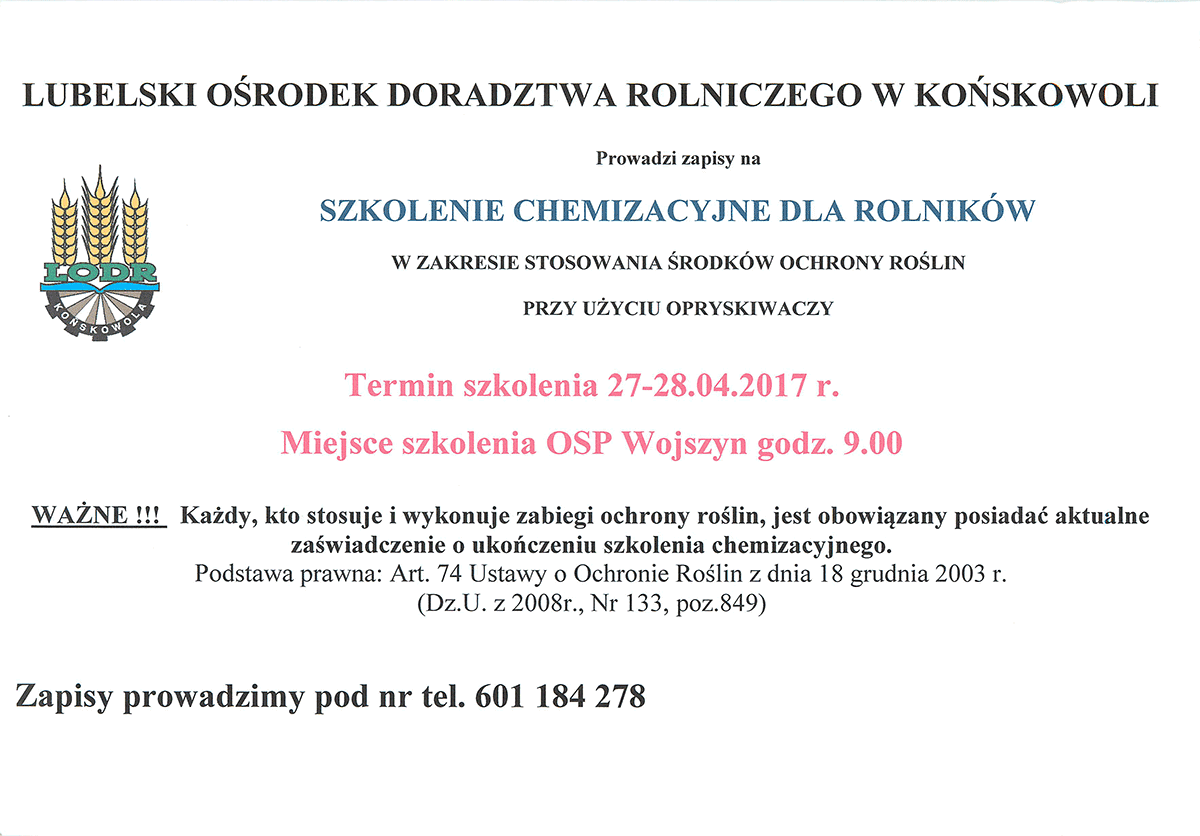 LUBELSKI OŚRODEK DORADZTWA ROLNICZEGO W KOŃSKOWOLI

Prowadzi zapisy na

LODR
KOŃSKOWOLA

SZKOLENIE CHEMIZACYJNE DLA ROLNIKÓW

W ZAKRESIE STOSOWANIA ŚRODKÓW OCHRONY ROŚLIN

PRZY UŻYCIU OPRYSKIWACZY

Termin szkolenia 27-28.04.2017 r.

Miejsce szkolenia OSP Wojszyn godz. 9.00

WAŻNE !!! Każdy, kto stosuje i wykonuje zabiegi ochrony roślin, jest obowiązany posiadać aktualne zaświadczenie o ukończeniu szkolenia chemizacyjnego.
Podstawa prawna: Art. 74 Ustawy o Ochronie Roślin z dnia 18 grudnia 2003 r.
(Dz.U. z 2008r., Nr 133, poz.849)

Zapisy prowadzimy pod nr tel. 601 184 278